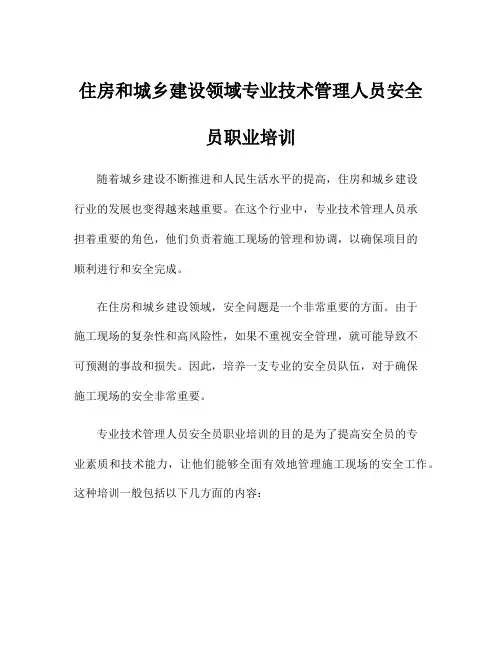 住房和城乡建设领域专业技术管理人员安全员职业培训

随着城乡建设不断推进和人民生活水平的提高，住房和城乡建设行业的发展也变得越来越重要。在这个行业中，专业技术管理人员承担着重要的角色，他们负责着施工现场的管理和协调，以确保项目的顺利进行和安全完成。

在住房和城乡建设领域，安全问题是一个非常重要的方面。由于施工现场的复杂性和高风险性，如果不重视安全管理，就可能导致不可预测的事故和损失。因此，培养一支专业的安全员队伍，对于确保施工现场的安全非常重要。

专业技术管理人员安全员职业培训的目的是为了提高安全员的专业素质和技术能力，让他们能够全面有效地管理施工现场的安全工作。这种培训一般包括以下几方面的内容：